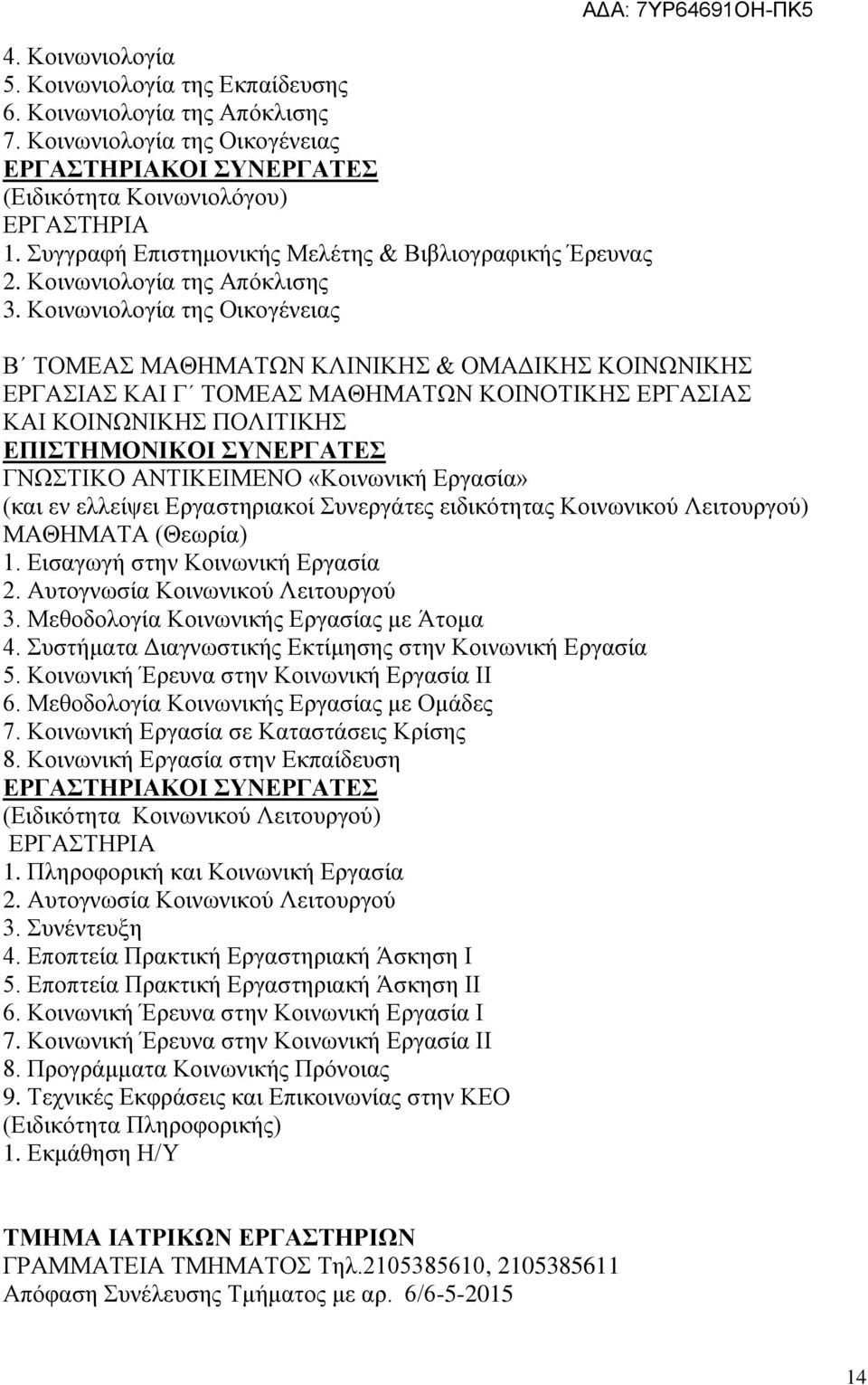 ΑΔΑ: 7ΥΡ64691ΟΗ-ΠΚ5

4. Κοινωνιολογία
5. Κοινωνιολογία της Εκπαίδευσης
6. Κοινωνιολογία της Απόκλισης
7. Κοινωνιολογία της Οικογένειας
ΕΡΓΑΣΤΗΡΙΑΚΟΙ ΣΥΝΕΡΓΑΤΕΣ
(Ειδικότητα Κοινωνιολόγου)
ΕΡΓΑΣΤΗΡΙΑ
1. Συγγραφή Επιστημονικής Μελέτης & Βιβλιογραφικής Έρευνας
2. Κοινωνιολογία της Απόκλισης
3. Κοινωνιολογία της Οικογένειας

Β΄ ΤΟΜΕΑΣ ΜΑΘΗΜΑΤΩΝ ΚΛΙΝΙΚΗΣ & ΟΜΑΔΙΚΗΣ ΚΟΙΝΩΝΙΚΗΣ ΕΡΓΑΣΙΑΣ ΚΑΙ Γ΄ ΤΟΜΕΑΣ ΜΑΘΗΜΑΤΩΝ ΚΟΙΝΟΤΙΚΗΣ ΕΡΓΑΣΙΑΣ ΚΑΙ ΚΟΙΝΩΝΙΚΗΣ ΠΟΛΙΤΙΚΗΣ
ΕΠΙΣΤΗΜΟΝΙΚΟΙ ΣΥΝΕΡΓΑΤΕΣ
ΓΝΩΣΤΙΚΟ ΑΝΤΙΚΕΙΜΕΝΟ «Κοινωνική Εργασία»
(και εν ελλείψει Εργαστηριακοί Συνεργάτες ειδικότητας Κοινωνικού Λειτουργού)
ΜΑΘΗΜΑΤΑ (Θεωρία)
1. Εισαγωγή στην Κοινωνική Εργασία
2. Αυτογνωσία Κοινωνικού Λειτουργού
3. Μεθοδολογία Κοινωνικής Εργασίας με Άτομα
4. Συστήματα Διαγνωστικής Εκτίμησης στην Κοινωνική Εργασία
5. Κοινωνική Έρευνα στην Κοινωνική Εργασία ΙΙ
6. Μεθοδολογία Κοινωνικής Εργασίας με Ομάδες
7. Κοινωνική Εργασία σε Καταστάσεις Κρίσης
8. Κοινωνική Εργασία στην Εκπαίδευση
ΕΡΓΑΣΤΗΡΙΑΚΟΙ ΣΥΝΕΡΓΑΤΕΣ
(Ειδικότητα Κοινωνικού Λειτουργού)
ΕΡΓΑΣΤΗΡΙΑ
1. Πληροφορική και Κοινωνική Εργασία
2. Αυτογνωσία Κοινωνικού Λειτουργού
3. Συνέντευξη
4. Εποπτεία Πρακτική Εργαστηριακή Άσκηση Ι
5. Εποπτεία Πρακτική Εργαστηριακή Άσκηση ΙΙ
6. Κοινωνική Έρευνα στην Κοινωνική Εργασία Ι
7. Κοινωνική Έρευνα στην Κοινωνική Εργασία ΙΙ
8. Προγράμματα Κοινωνικής Πρόνοιας
9. Τεχνικές Εκφράσεις και Επικοινωνίας στην ΚΕΟ
(Ειδικότητα Πληροφορικής)
1. Εκμάθηση Η/Υ

ΤΜΗΜΑ ΙΑΤΡΙΚΩΝ ΕΡΓΑΣΤΗΡΙΩΝ
ΓΡΑΜΜΑΤΕΙΑ ΤΜΗΜΑΤΟΣ Τηλ.2105385610, 2105385611
Απόφαση Συνέλευσης Τμήματος με αρ. 6/6-5-2015

14